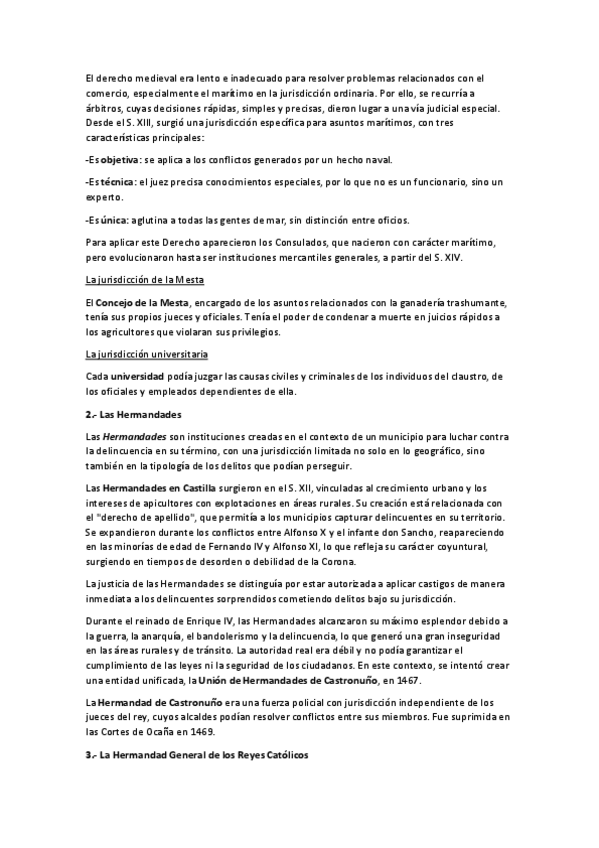 El derecho medieval era lento e inadecuado para resolver problemas relacionados con el comercio, especialmente el marítimo en la jurisdicción ordinaria. Por ello, se recurría a árbitros, cuyas decisiones rápidas, simples y precisas, dieron lugar a una vía judicial especial. Desde el S. XIII, surgió una jurisdicción específica para asuntos marítimos, con tres características principales:

-Es objetiva: se aplica a los conflictos generados por un hecho naval.

-Es técnica: el juez precisa conocimientos especiales, por lo que no es un funcionario, sino un experto.

-Es única: aglutina a todas las gentes de mar, sin distinción entre oficios.

Para aplicar este Derecho aparecieron los Consulados, que nacieron con carácter marítimo, pero evolucionaron hasta ser instituciones mercantiles generales, a partir del S. XIV.

La jurisdicción de la Mesta

El Concejo de la Mesta, encargado de los asuntos relacionados con la ganadería trashumante, tenía sus propios jueces y oficiales. Tenía el poder de condenar a muerte en juicios rápidos a los agricultores que violaran sus privilegios.

La jurisdicción universitaria

Cada universidad podía juzgar las causas civiles y criminales de los individuos del claustro, de los oficiales y empleados dependientes de ella.

2.- Las Hermandades

Las Hermandades son instituciones creadas en el contexto de un municipio para luchar contra la delincuencia en su término, con una jurisdicción limitada no solo en lo geográfico, sino también en la tipología de los delitos que podían perseguir.

Las Hermandades en Castilla surgieron en el S. XII, vinculadas al crecimiento urbano y los intereses de apicultores con explotaciones en áreas rurales. Su creación está relacionada con el "derecho de apellido", que permitía a los municipios capturar delincuentes en su territorio. Se expandieron durante los conflictos entre Alfonso X y el infante don Sancho, reapareciendo en las minorías de edad de Fernando IV y Alfonso XI, lo que refleja su carácter coyuntural, surgiendo en tiempos de desorden o debilidad de la Corona.

La justicia de las Hermandades se distinguía por estar autorizada a aplicar castigos de manera inmediata a los delincuentes sorprendidos cometiendo delitos bajo su jurisdicción.

Durante el reinado de Enrique IV, las Hermandades alcanzaron su máximo esplendor debido a la guerra, la anarquía, el bandolerismo y la delincuencia, lo que generó una gran inseguridad en las áreas rurales y de tránsito. La autoridad real era débil y no podía garantizar el cumplimiento de las leyes ni la seguridad de los ciudadanos. En este contexto, se intentó crear una entidad unificada, la Unión de Hermandades de Castronuño, en 1467.

La Hermandad de Castronuño era una fuerza policial con jurisdicción independiente de los jueces del rey, cuyos alcaldes podían resolver conflictos entre sus miembros. Fue suprimida en las Cortes de Ocaña en 1469.

3.- La Hermandad General de los Reyes Católicos